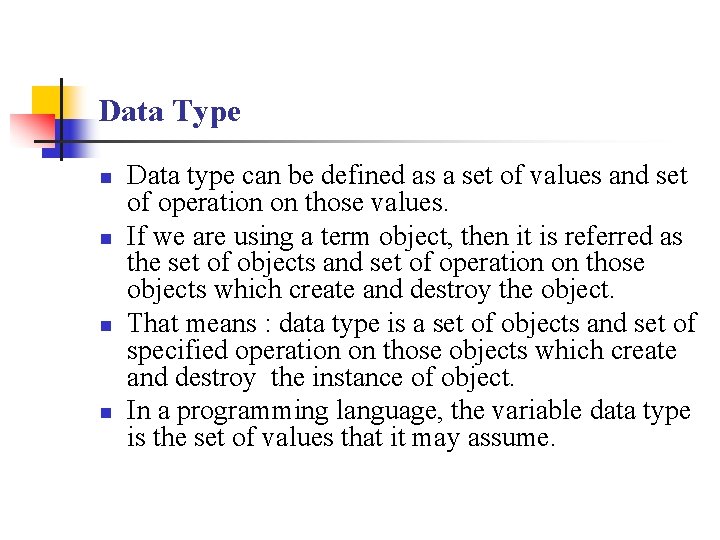 Data Type

- Data type can be defined as a set of values and set of operation on those values.
- If we are using a term object, then it is referred as the set of objects and set of operation on those objects which create and destroy the object.
- That means : data type is a set of objects and set of specified operation on those objects which create and destroy the instance of object.
- In a programming language, the variable data type is the set of values that it may assume.